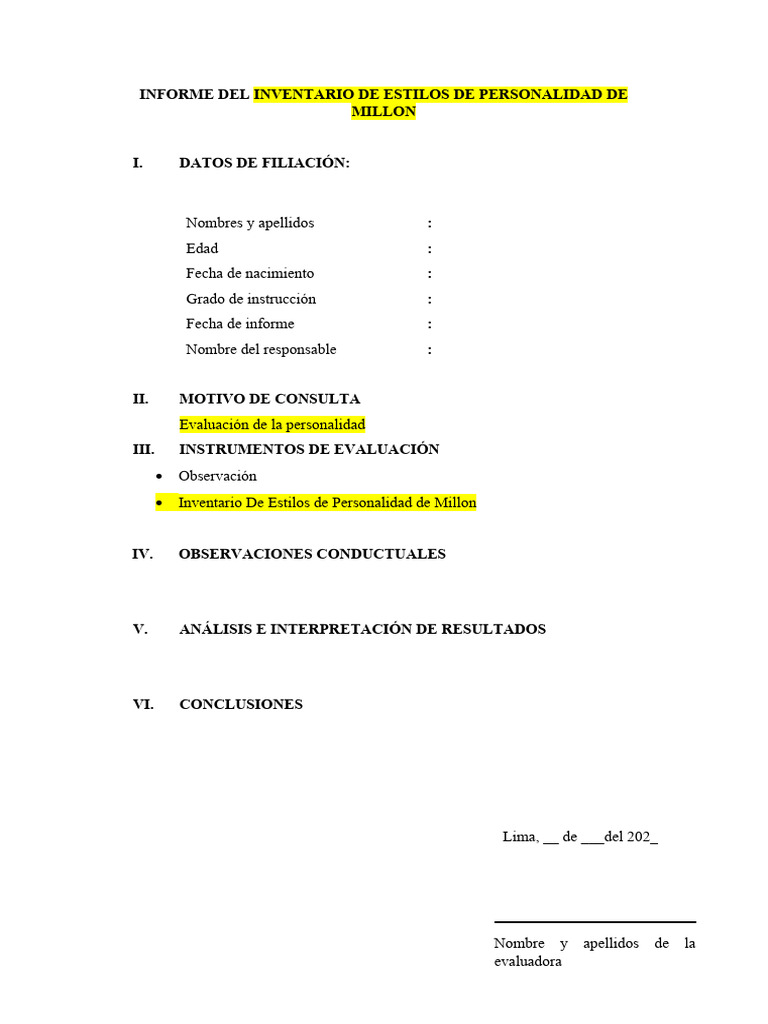 INFORME DEL INVENTARIO DE ESTILOS DE PERSONALIDAD DE MILLON

I. DATOS DE FILIACIÓN:

Nombres y apellidos :
Edad :
Fecha de nacimiento :
Grado de instrucción :
Fecha de informe :
Nombre del responsable :

II. MOTIVO DE CONSULTA
Evaluación de la personalidad

III. INSTRUMENTOS DE EVALUACIÓN
• Observación
• Inventario De Estilos de Personalidad de Millon

IV. OBSERVACIONES CONDUCTUALES

V. ANÁLISIS E INTERPRETACIÓN DE RESULTADOS

VI. CONCLUSIONES

Lima, __ de ___del 202_

Nombre y apellidos de la evaluadora